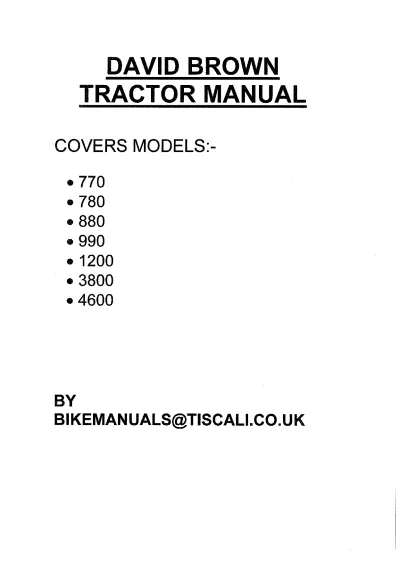 DAVID BROWN
TRACTOR MANUAL

COVERS MODELS:-

• 770
• 780
• 880
• 990
• 1200
• 3800
• 4600

BY
BIKEMANUALS@TISCALI.CO.UK